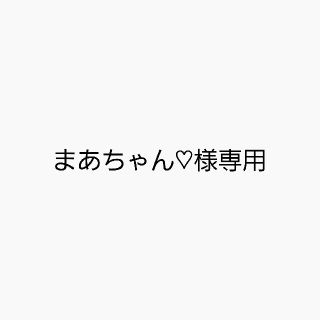 まあちゃん♡様専用